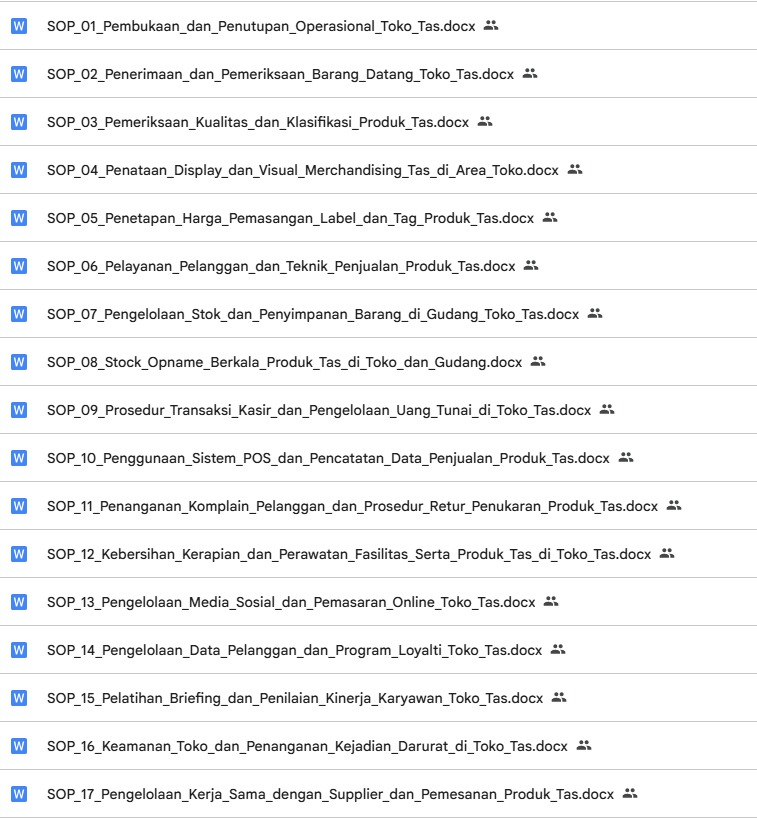 W SOP_01_Pembukaan_dan_Penutupan_Operasional_Toko_Tas.docx

W SOP_02_Penerimaan_dan_Pemeriksaan_Barang_Datang_Toko_Tas.docx

W SOP_03_Pemeriksaan_Kualitas_dan_Klasifikasi_Produk_Tas.docx

W SOP_04_Penataan_Display_dan_Visual_Merchandising_Tas_di_Area_Toko.docx

W SOP_05_Penetapan_Harga_Pemasangan_Label_dan_Tag_Produk_Tas.docx

W SOP_06_Pelayanan_Pelanggan_dan_Teknik_Penjualan_Produk_Tas.docx

W SOP_07_Pengelolaan_Stok_dan_Penyimpanan_Barang_di_Gudang_Toko_Tas.docx

W SOP_08_Stock_Opname_Berkala_Produk_Tas_di_Toko_dan_Gudang.docx

W SOP_09_Prosedur_Transaksi_Kasir_dan_Pengelolaan_Uang_Tunai_di_Toko_Tas.docx

W SOP_10_Penggunaan_Sistem_POS_dan_Pencatatan_Data_Penjualan_Produk_Tas.docx

W SOP_11_Penanganan_Komplain_Pelanggan_dan_Prosedur_Retur_Penukaran_Produk_Tas.docx

W SOP_12_Kebersihan_Kerapian_dan_Perawatan_Fasilitas_Serta_Produk_Tas_di_Toko_Tas.docx

W SOP_13_Pengelolaan_Media_Sosial_dan_Pemasaran_Online_Toko_Tas.docx

W SOP_14_Pengelolaan_Data_Pelanggan_dan_Program_Loyalti_Toko_Tas.docx

W SOP_15_Pelatihan_Briefing_dan_Penilaian_Kinerja_Karyawan_Toko_Tas.docx

W SOP_16_Keamanan_Toko_dan_Penanganan_Kejadian_Darurat_di_Toko_Tas.docx

W SOP_17_Pengelolaan_Kerja_Sama_dengan_Supplier_dan_Pemesanan_Produk_Tas.docx